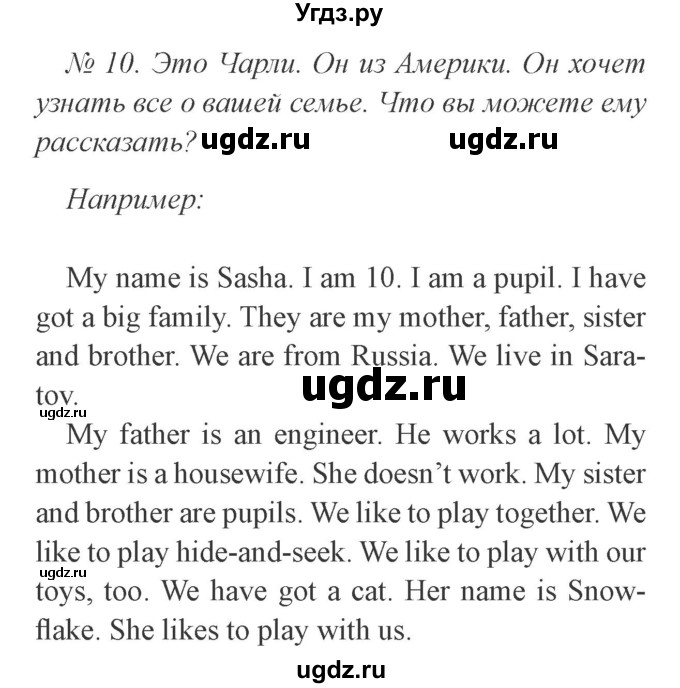 Угдз.ру

№ 10. Это Чарли. Он из Америки. Он хочет узнать все о вашей семье. Что вы можете ему рассказать? ugdz.ru ugdz.ru

Например:

My name is Sasha. I am 10. I am a pupil. I have got a big family. They are my mother, father, sister and brother. We are from Russia. We live in Saratov.

ugdz.ru

ugdz.ru

My father is an engineer. He works a lot. My mother is a housewife. She doesn't work. My sister and brother are pupils. We like to play together. We like to play hide-and-seek. We like to play with our toys, too. We have got a cat. Her name is Snowflake. She likes to play with us.

ugdz.ru

ugdz.ru